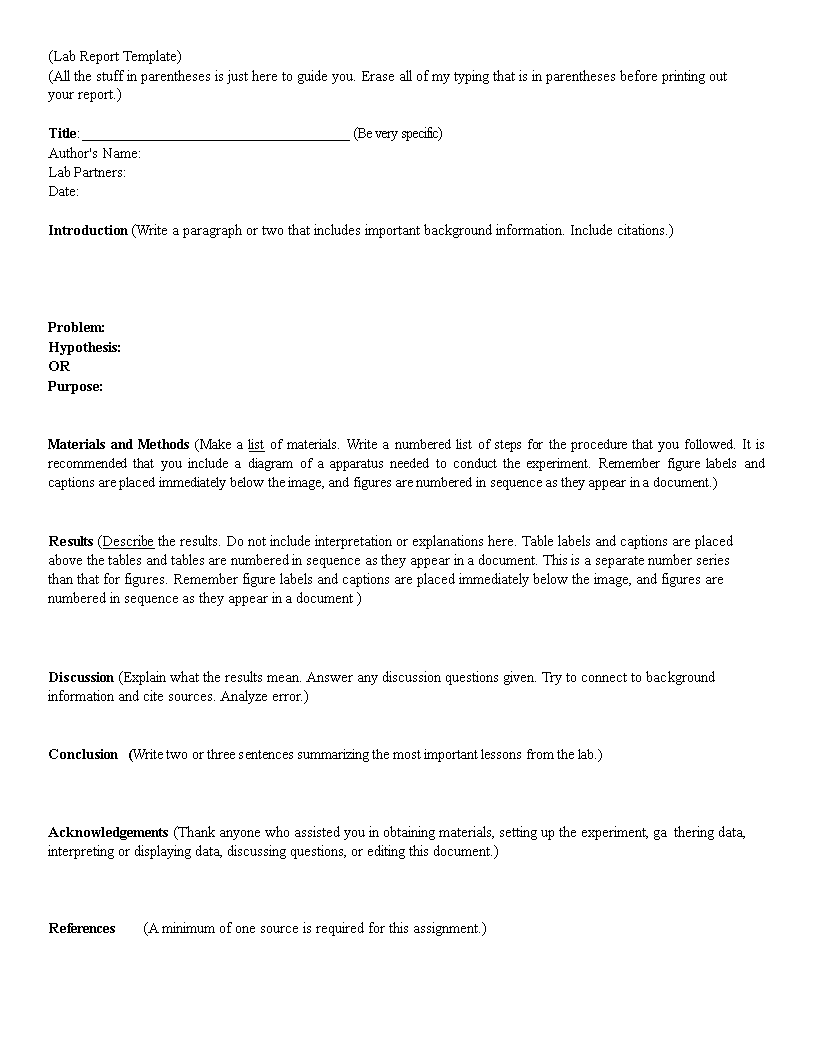 (Lab Report Template)
(All the stuff in parentheses is just here to guide you. Erase all of my typing that is in parentheses before printing out your report.)

Title: ______________________________________ (Be very specific)
Author's Name:
Lab Partners:
Date:

Introduction (Write a paragraph or two that includes important background information. Include citations.)

Problem:
Hypothesis:
OR
Purpose:

Materials and Methods (Make a list of materials. Write a numbered list of steps for the procedure that you followed. It is recommended that you include a diagram of a apparatus needed to conduct the experiment. Remember figure labels and captions are placed immediately below the image, and figures are numbered in sequence as they appear in a document.)

Results (Describe the results. Do not include interpretation or explanations here. Table labels and captions are placed above the tables and tables are numbered in sequence as they appear in a document. This is a separate number series than that for figures. Remember figure labels and captions are placed immediately below the image, and figures are numbered in sequence as they appear in a document )

Discussion (Explain what the results mean. Answer any discussion questions given. Try to connect to background information and cite sources. Analyze error.)

Conclusion (Write two or three sentences summarizing the most important lessons from the lab.)

Acknowledgements (Thank anyone who assisted you in obtaining materials, setting up the experiment, ga thering data, interpreting or displaying data, discussing questions, or editing this document.)

References (A minimum of one source is required for this assignment.)